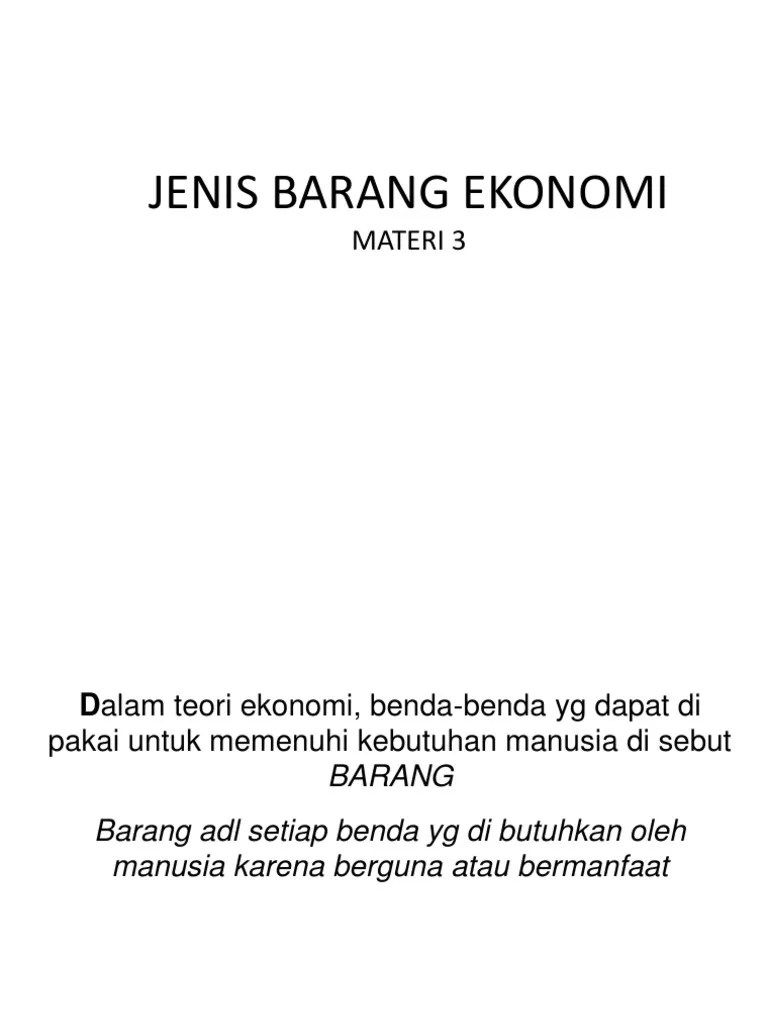 JENIS BARANG EKONOMI

MATERI 3

Dalam teori ekonomi, benda-benda yg dapat di pakai untuk memenuhi kebutuhan manusia di sebut BARANG

Barang adl setiap benda yg di butuhkan oleh manusia karena berguna atau bermanfaat